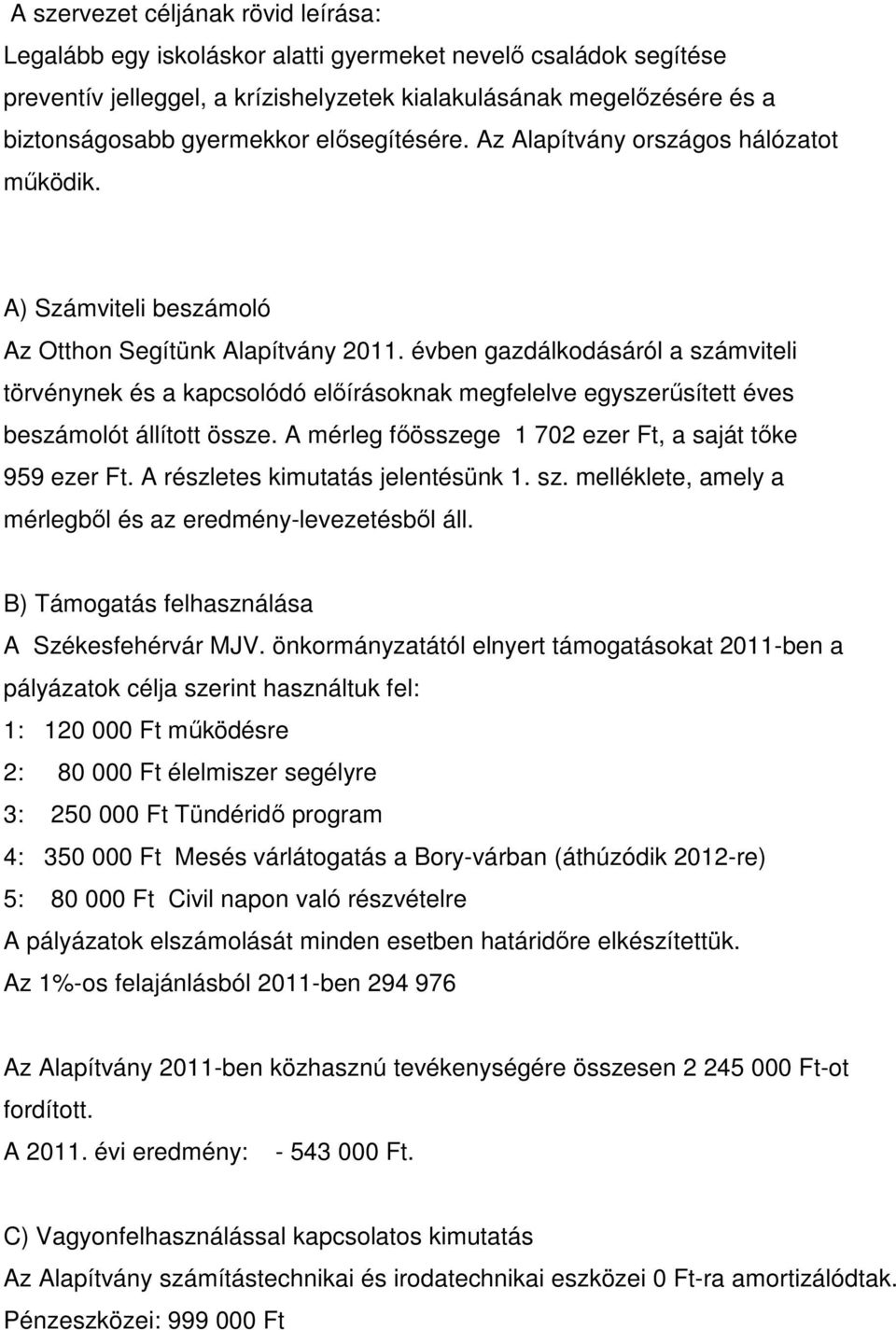 A szervezet céljának rövid leírása:
Legalább egy iskoláskor alatti gyermeket nevelő családok segítése preventív jelleggel, a krízishelyzetek kialakulásának megelőzésére és a biztonságosabb gyermekkor elősegítésére. Az Alapítvány országos hálózatot működik.

A) Számviteli beszámoló
Az Otthon Segítünk Alapítvány 2011. évben gazdálkodásáról a számviteli törvénynek és a kapcsolódó előírásoknak megfelelve egyszerűsített éves beszámolót állított össze. A mérleg főösszege 1 702 ezer Ft, a saját tőke 959 ezer Ft. A részletes kimutatás jelentésünk 1. sz. melléklete, amely a mérlegből és az eredmény-levezetésből áll.

B) Támogatás felhasználása
A Székesfehérvár MJV. önkormányzatától elnyert támogatásokat 2011-ben a pályázatok célja szerint használtuk fel:
1: 120 000 Ft működésre
2: 80 000 Ft élelmiszer segélyre
3: 250 000 Ft Tündéridő program
4: 350 000 Ft Mesés várlátogatás a Bory-várban (áthúzódik 2012-re)
5: 80 000 Ft Civil napon való részvételre
A pályázatok elszámolását minden esetben határidőre elkészítettük.
Az 1%-os felajánlásból 2011-ben 294 976

Az Alapítvány 2011-ben közhasznú tevékenységére összesen 2 245 000 Ft-ot fordított.
A 2011. évi eredmény: - 543 000 Ft.

C) Vagyonfelhasználással kapcsolatos kimutatás
Az Alapítvány számítástechnikai és irodatechnikai eszközei 0 Ft-ra amortizálódtak.
Pénzeszközei: 999 000 Ft